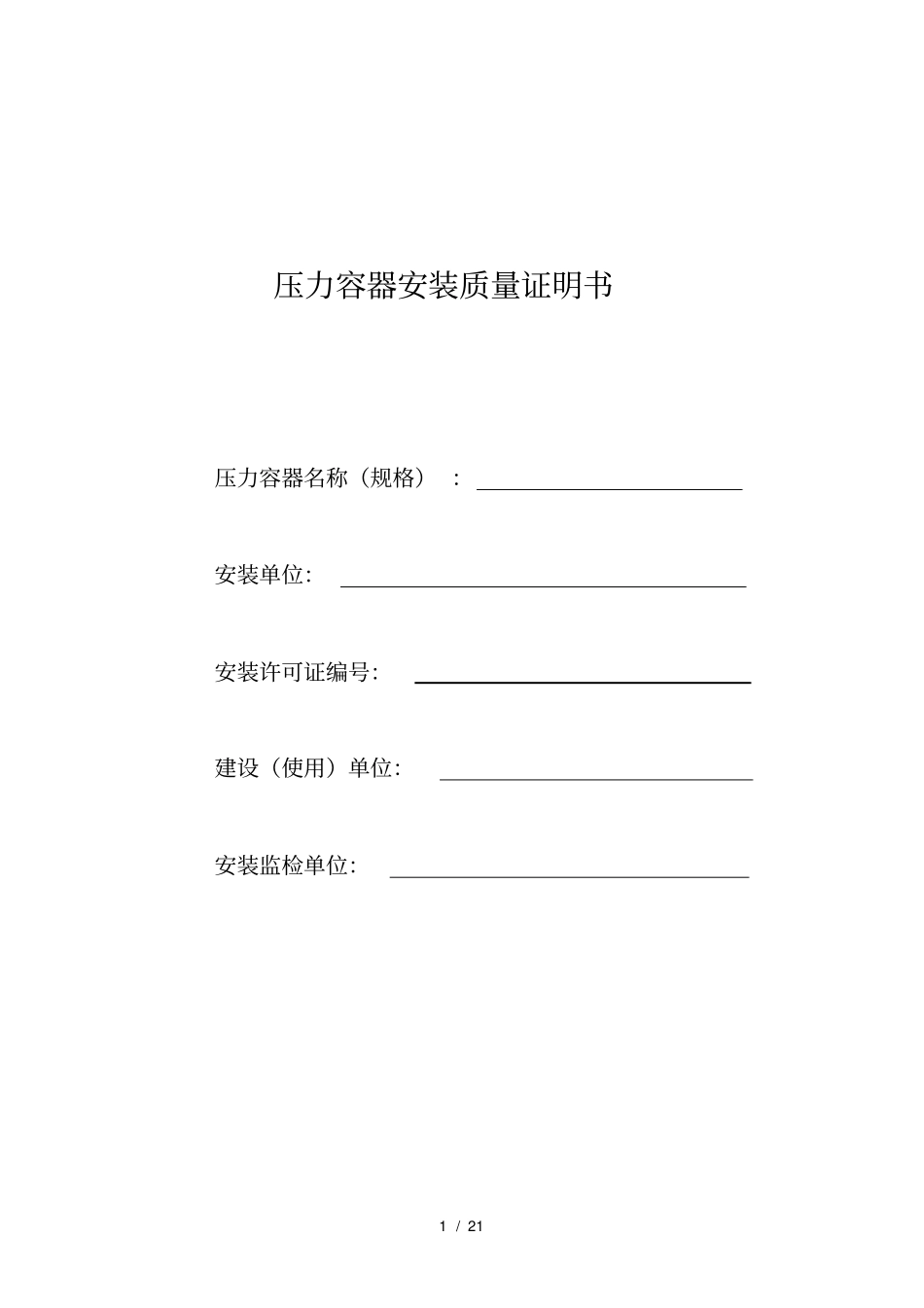 压力容器安装质量证明书

压力容器名称（规格）：

安装单位：

安装许可证编号：

建设（使用）单位：

安装监检单位：

1 / 21